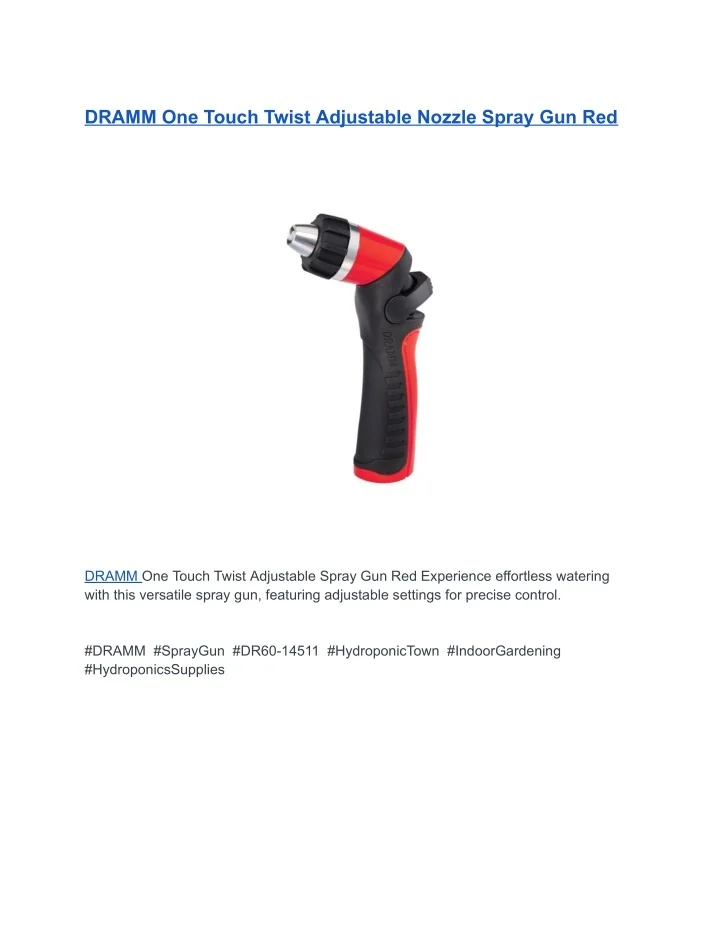 DRAMM One Touch Twist Adjustable Nozzle Spray Gun Red

DRAMM One Touch Twist Adjustable Spray Gun Red Experience effortless watering with this versatile spray gun, featuring adjustable settings for precise control.

#DRAMM #SprayGun #DR60-14511 #HydroponicTown #IndoorGardening #HydroponicsSupplies